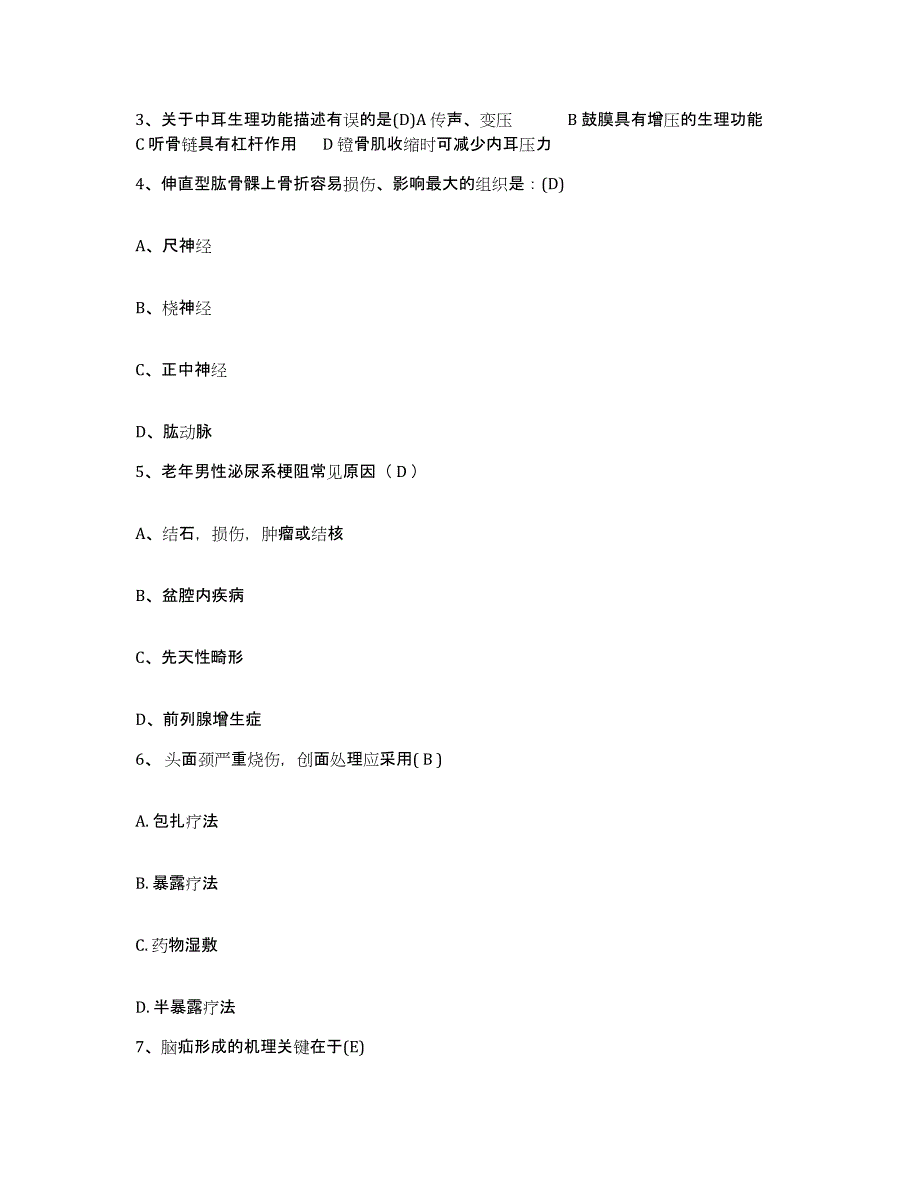 3、关于中耳生理功能描述有误的是(D)A 传声、变压 B 鼓膜具有增压的生理功能 C 听骨链具有杠杆作用 D 镫骨肌收缩时可减少内耳压力

4、伸直型肱骨髁上骨折容易损伤、影响最大的组织是：(D)

A、尺神经

B、桡神经

C、正中神经

D、肱动脉

5、老年男性泌尿系梗阻常见原因（ D ）

A、结石，损伤，肿瘤或结核

B、盆腔内疾病

C、先天性畸形

D、前列腺增生症

6、 头面颈严重烧伤，创面处理应采用( B )

A. 包扎疗法

B. 暴露疗法

C. 药物湿敷

D. 半暴露疗法

7、脑疝形成的机理关键在于(E)